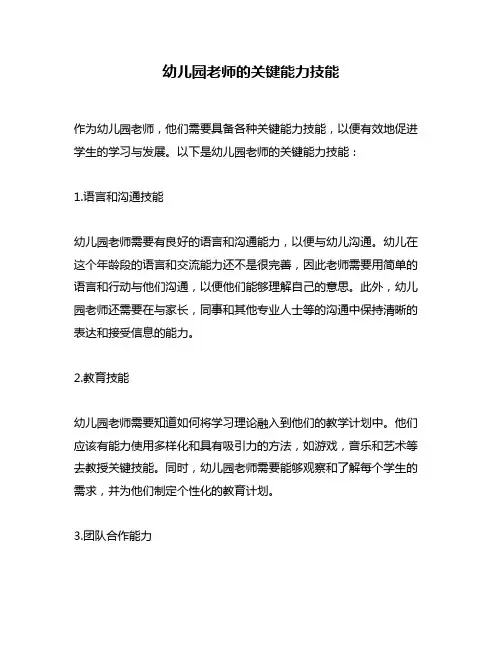 幼儿园老师的关键能力技能

作为幼儿园老师，他们需要具备各种关键能力技能，以便有效地促进学生的学习与发展。以下是幼儿园老师的关键能力技能：

1.语言和沟通技能

幼儿园老师需要有良好的语言和沟通能力，以便与幼儿沟通。幼儿在这个年龄段的语言和交流能力还不是很完善，因此老师需要用简单的语言和行动与他们沟通，以便他们能够理解自己的意思。此外，幼儿园老师还需要在与家长，同事和其他专业人士等的沟通中保持清晰的表达和接受信息的能力。

2.教育技能

幼儿园老师需要知道如何将学习理论融入到他们的教学计划中。他们应该有能力使用多样化和具有吸引力的方法，如游戏，音乐和艺术等去教授关键技能。同时，幼儿园老师需要能够观察和了解每个学生的需求，并为他们制定个性化的教育计划。

3.团队合作能力